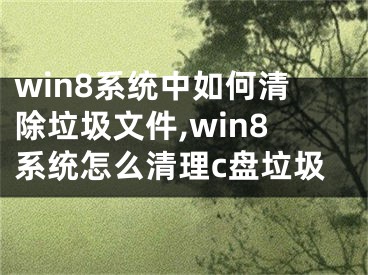 win8系统中如何清除垃圾文件,win8系统怎么清理c盘垃圾